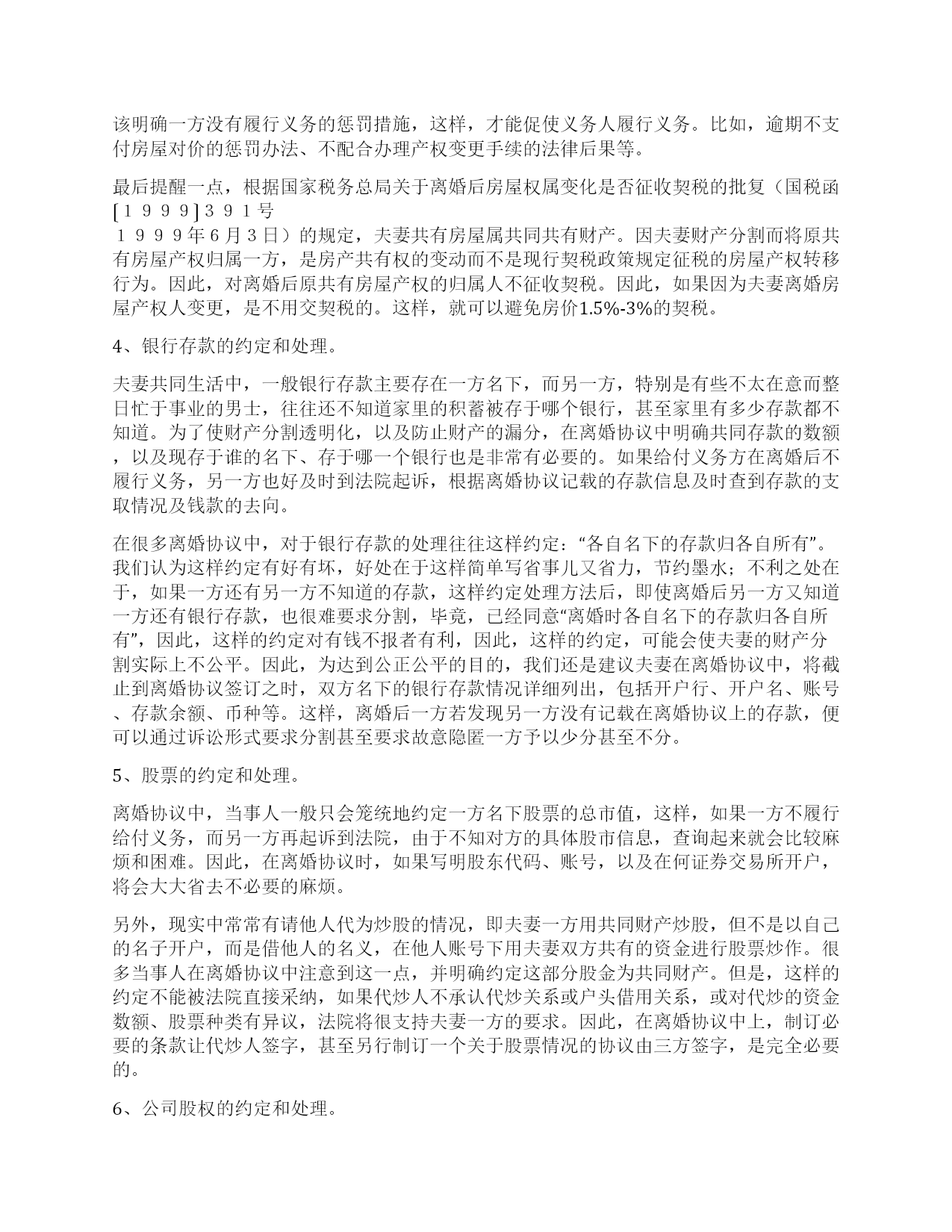 该明确一方没有履行义务的惩罚措施，这样，才能促使义务人履行义务。比如，逾期不支付房屋对价的惩罚办法、不配合办理产权变更手续的法律后果等。

最后提醒一点，根据国家税务总局关于离婚后房屋权属变化是否征收契税的批复（国税函[１９９９]３９１号
１９９９年６月３日）的规定，夫妻共有房屋属共同共有财产。因夫妻财产分割而将原共有房屋产权归属一方，是房产共有权的变动而不是现行契税政策规定征税的房屋产权转移行为。因此，对离婚后原共有房屋产权的归属人不征收契税。因此，如果因为夫妻离婚房屋产权人变更，是不用交契税的。这样，就可以避免房价1.5%-3%的契税。

4、银行存款的约定和处理。

夫妻共同生活中，一般银行存款主要存在一方名下，而另一方，特别是有些不太在意而整日忙于事业的男士，往往还不知道家里的积蓄被存于哪个银行，甚至家里有多少存款都不知道。为了使财产分割透明化，以及防止财产的漏分，在离婚协议中明确共同存款的数额，以及现存于谁的名下、存于哪一个银行也是非常有必要的。如果给付义务方在离婚后不履行义务，另一方也好及时到法院起诉，根据离婚协议记载的存款信息及时查到存款的支取情况及钱款的去向。

在很多离婚协议中，对于银行存款的处理往往这样约定：“各自名下的存款归各自所有”。我们认为这样约定有好有坏，好处在于这样简单写省事儿又省力，节约墨水；不利之处在于，如果一方还有另一方不知道的存款，这样约定处理方法后，即使离婚后另一方又知道一方还有银行存款，也很难要求分割，毕竟，已经同意“离婚时各自名下的存款归各自所有”，因此，这样的约定对有钱不报者有利，因此，这样的约定，可能会使夫妻的财产分割实际上不公平。因此，为达到公正公平的目的，我们还是建议夫妻在离婚协议中，将截止到离婚协议签订之时，双方名下的银行存款情况详细列出，包括开户行、开户名、账号、存款余额、币种等。这样，离婚后一方若发现另一方没有记载在离婚协议上的存款，便可以通过诉讼形式要求分割甚至要求故意隐匿一方予以少分甚至不分。

5、股票的约定和处理。

离婚协议中，当事人一般只会笼统地约定一方名下股票的总市值，这样，如果一方不履行给付义务，而另一方再起诉到法院，由于不知对方的具体股市信息，查询起来就会比较麻烦和困难。因此，在离婚协议时，如果写明股东代码、账号，以及在何证券交易所开户，将会大大省去不必要的麻烦。

另外，现实中常常有请他人代为炒股的情况，即夫妻一方用共同财产炒股，但不是以自己的名子开户，而是借他人的名义，在他人账号下用夫妻双方共有的资金进行股票炒作。很多当事人在离婚协议中注意到这一点，并明确约定这部分股金为共同财产。但是，这样的约定不能被法院直接采纳，如果代炒人不承认代炒关系或户头借用关系，或对代炒的资金数额、股票种类有异议，法院将很支持夫妻一方的要求。因此，在离婚协议中上，制订必要的条款让代炒人签字，甚至另行制订一个关于股票情况的协议由三方签字，是完全必要的。

6、公司股权的约定和处理。